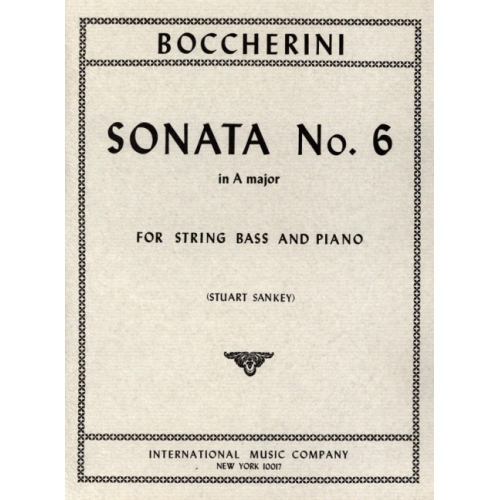 BOCCHERINI

SONATA No. 6
in A major

FOR STRING BASS AND PIANO

(STUART SANKEY)

INTERNATIONAL MUSIC COMPANY
NEW YORK 10017